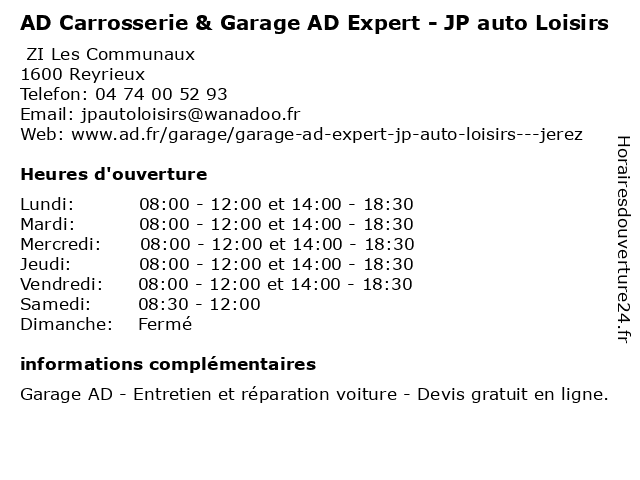 AD Carrosserie & Garage AD Expert - JP auto Loisirs

ZI Les Communaux
1600 Reyrieux
Telefon: 04 74 00 52 93
Email: jpautoloisirs@wanadoo.fr
Web: www.ad.fr/garage/garage-ad-expert-jp-auto-loisirs---jerez

Heures d'ouverture

Lundi: 08:00 - 12:00 et 14:00 - 18:30
Mardi: 08:00 - 12:00 et 14:00 - 18:30
Mercredi: 08:00 - 12:00 et 14:00 - 18:30
Jeudi: 08:00 - 12:00 et 14:00 - 18:30
Vendredi: 08:00 - 12:00 et 14:00 - 18:30
Samedi: 08:30 - 12:00
Dimanche: Fermé

informations complémentaires

Garage AD - Entretien et réparation voiture - Devis gratuit en ligne.

Horairesdouverture24.fr